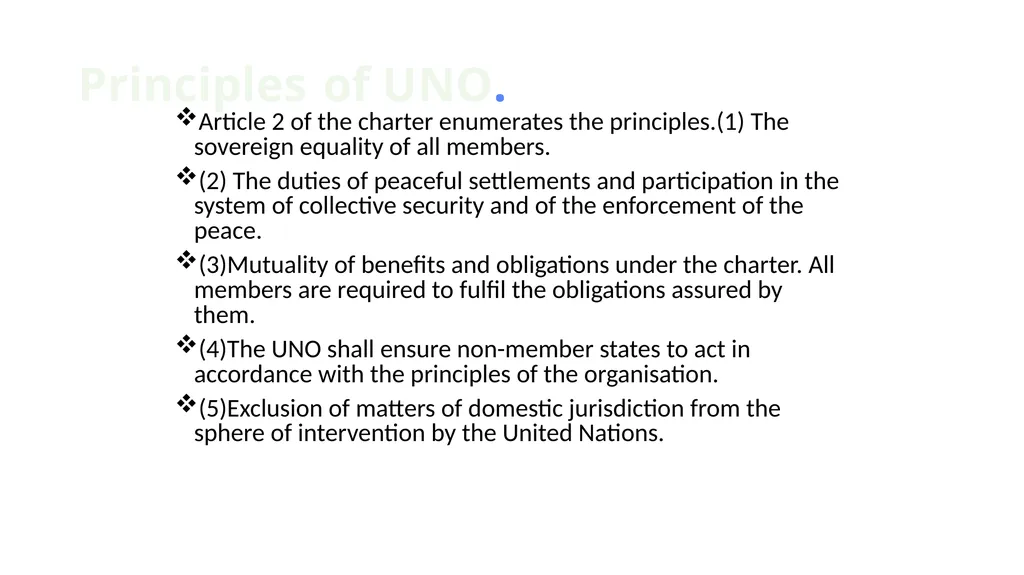 Principles of UNO.

❖Article 2 of the charter enumerates the principles.(1) The sovereign equality of all members.

❖(2) The duties of peaceful settlements and participation in the system of collective security and of the enforcement of the peace.

❖(3)Mutuality of benefits and obligations under the charter. All members are required to fulfil the obligations assured by them.

❖(4)The UNO shall ensure non-member states to act in accordance with the principles of the organisation.

❖(5)Exclusion of matters of domestic jurisdiction from the sphere of intervention by the United Nations.